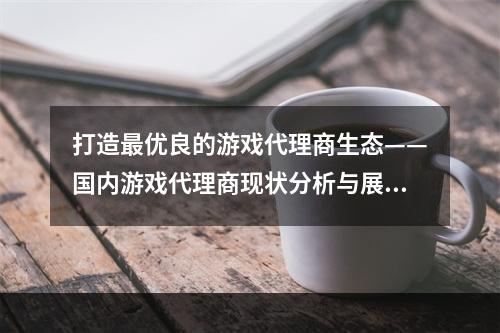 打造最优良的游戏代理商生态——国内游戏代理商现状分析与展...